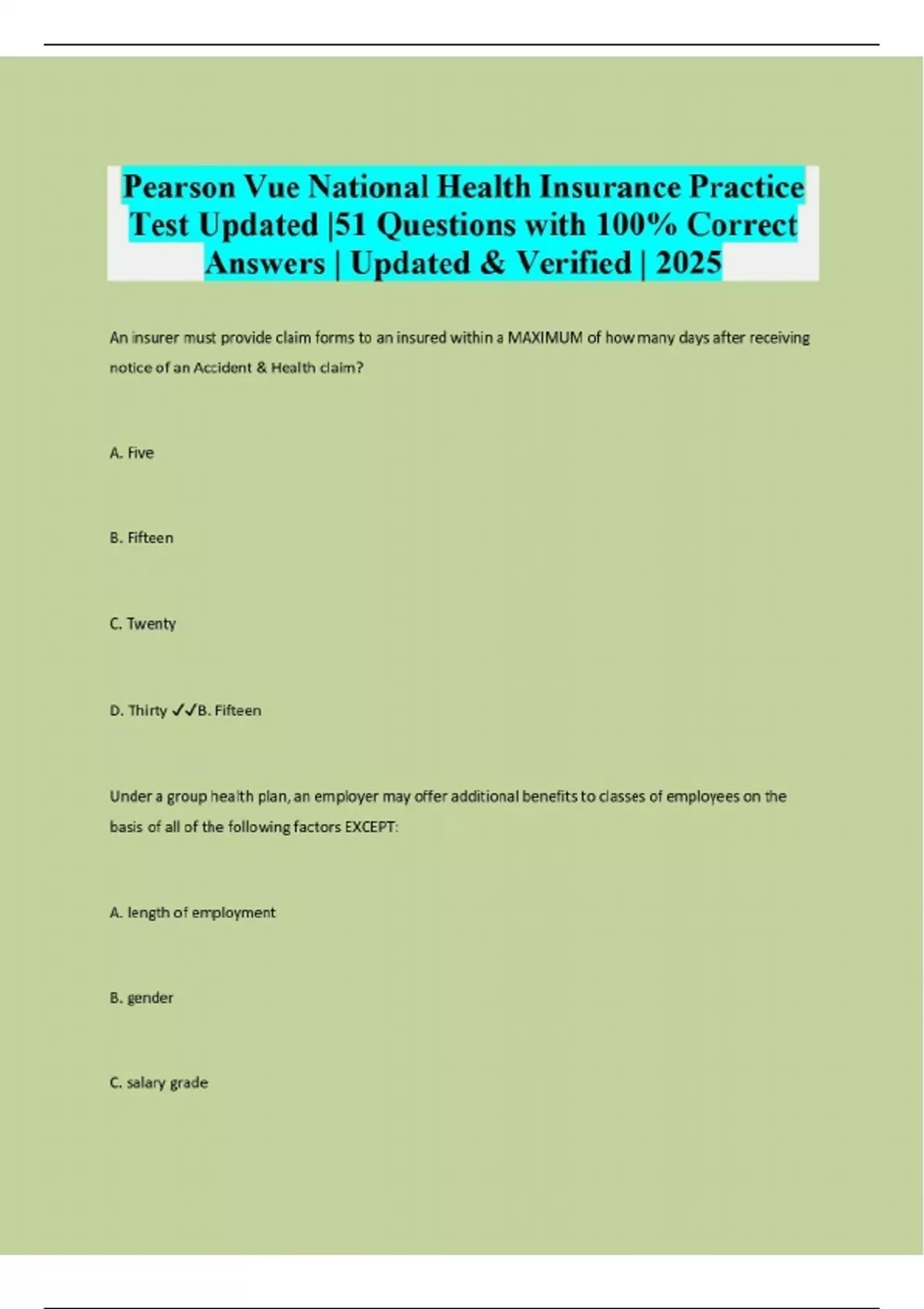 Pearson Vue National Health Insurance Practice Test Updated |51 Questions with 100% Correct Answers | Updated & Verified | 2025

An insurer must provide claim forms to an insured within a MAXIMUM of how many days after receiving notice of an Accident & Health claim?

A. Five

B. Fifteen

C. Twenty

D. Thirty ✓✓B. Fifteen

Under a group health plan, an employer may offer additional benefits to classes of employees on the basis of all of the following factors EXCEPT:

A. length of employment

B. gender

C. salary grade